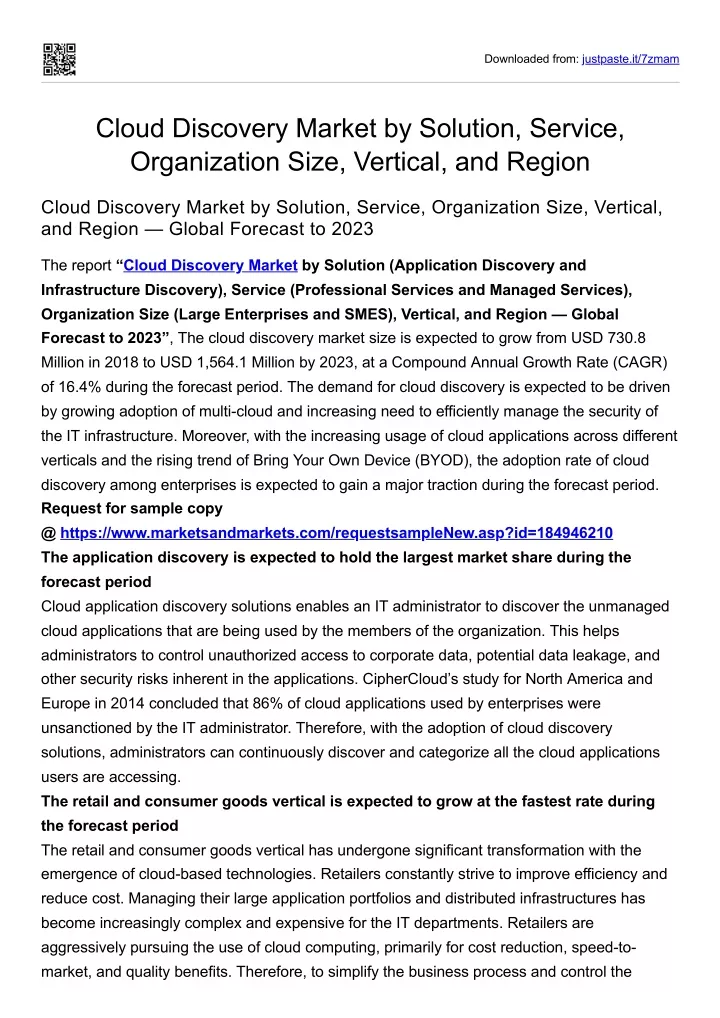 Downloaded from: justpaste.it/7zmam

Cloud Discovery Market by Solution, Service, Organization Size, Vertical, and Region

Cloud Discovery Market by Solution, Service, Organization Size, Vertical, and Region — Global Forecast to 2023

The report "Cloud Discovery Market by Solution (Application Discovery and Infrastructure Discovery), Service (Professional Services and Managed Services), Organization Size (Large Enterprises and SMES), Vertical, and Region — Global Forecast to 2023", The cloud discovery market size is expected to grow from USD 730.8 Million in 2018 to USD 1,564.1 Million by 2023, at a Compound Annual Growth Rate (CAGR) of 16.4% during the forecast period. The demand for cloud discovery is expected to be driven by growing adoption of multi-cloud and increasing need to efficiently manage the security of the IT infrastructure. Moreover, with the increasing usage of cloud applications across different verticals and the rising trend of Bring Your Own Device (BYOD), the adoption rate of cloud discovery among enterprises is expected to gain a major traction during the forecast period.

Request for sample copy

@ https://www.marketsandmarkets.com/requestsampleNew.asp?id=184946210

The application discovery is expected to hold the largest market share during the forecast period

Cloud application discovery solutions enables an IT administrator to discover the unmanaged cloud applications that are being used by the members of the organization. This helps administrators to control unauthorized access to corporate data, potential data leakage, and other security risks inherent in the applications. CipherCloud's study for North America and Europe in 2014 concluded that 86% of cloud applications used by enterprises were unsanctioned by the IT administrator. Therefore, with the adoption of cloud discovery solutions, administrators can continuously discover and categorize all the cloud applications users are accessing.

The retail and consumer goods vertical is expected to grow at the fastest rate during the forecast period

The retail and consumer goods vertical has undergone significant transformation with the emergence of cloud-based technologies. Retailers constantly strive to improve efficiency and reduce cost. Managing their large application portfolios and distributed infrastructures has become increasingly complex and expensive for the IT departments. Retailers are aggressively pursuing the use of cloud computing, primarily for cost reduction, speed-to-market, and quality benefits. Therefore, to simplify the business process and control the